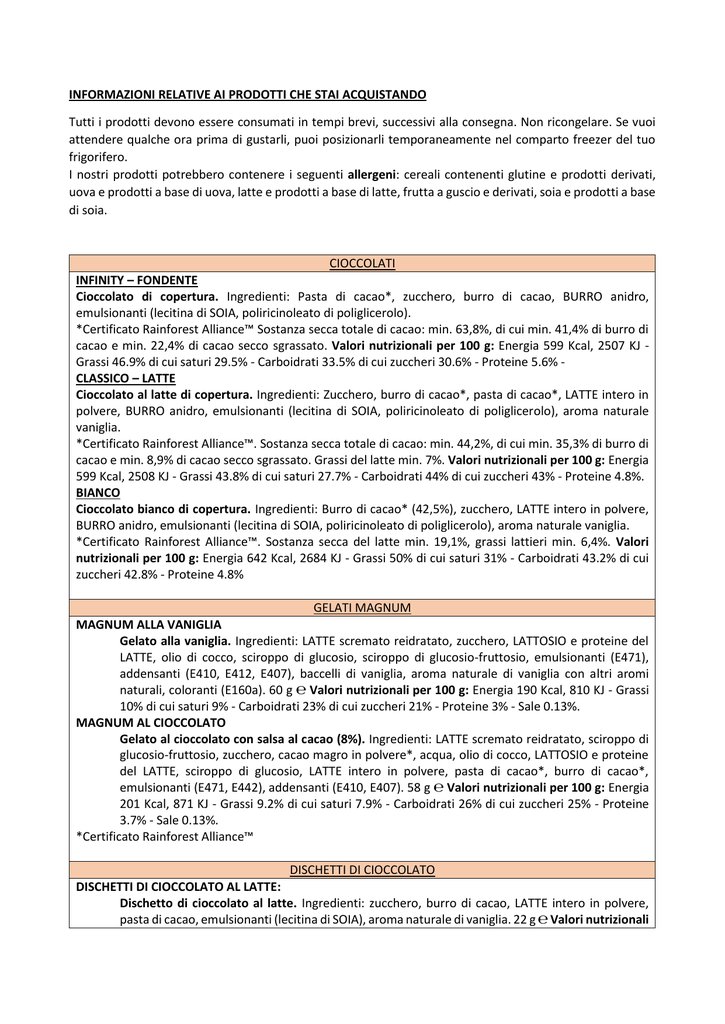 INFORMAZIONI RELATIVE AI PRODOTTI CHE STAI ACQUISTANDO

Tutti i prodotti devono essere consumati in tempi brevi, successivi alla consegna. Non ricongelare. Se vuoi attendere qualche ora prima di gustarli, puoi posizionarli temporaneamente nel comparto freezer del tuo frigorifero.
I nostri prodotti potrebbero contenere i seguenti allergeni: cereali contenenti glutine e prodotti derivati, uova e prodotti a base di uova, latte e prodotti a base di latte, frutta a guscio e derivati, soia e prodotti a base di soia.

CIOCCOLATI

INFINITY – FONDENTE
Cioccolato di copertura. Ingredienti: Pasta di cacao*, zucchero, burro di cacao, BURRO anidro, emulsionanti (lecitina di SOIA, poliricinoleato di poliglicerolo).
*Certificato Rainforest Alliance™ Sostanza secca totale di cacao: min. 63,8%, di cui min. 41,4% di burro di cacao e min. 22,4% di cacao secco sgrassato. Valori nutrizionali per 100 g: Energia 599 Kcal, 2507 KJ - Grassi 46.9% di cui saturi 29.5% - Carboidrati 33.5% di cui zuccheri 30.6% - Proteine 5.6% -
CLASSICO – LATTE
Cioccolato al latte di copertura. Ingredienti: Zucchero, burro di cacao*, pasta di cacao*, LATTE intero in polvere, BURRO anidro, emulsionanti (lecitina di SOIA, poliricinoleato di poliglicerolo), aroma naturale vaniglia.
*Certificato Rainforest Alliance™. Sostanza secca totale di cacao: min. 44,2%, di cui min. 35,3% di burro di cacao e min. 8,9% di cacao secco sgrassato. Grassi del latte min. 7%. Valori nutrizionali per 100 g: Energia 599 Kcal, 2508 KJ - Grassi 43.8% di cui saturi 27.7% - Carboidrati 44% di cui zuccheri 43% - Proteine 4.8%.
BIANCO
Cioccolato bianco di copertura. Ingredienti: Burro di cacao* (42,5%), zucchero, LATTE intero in polvere, BURRO anidro, emulsionanti (lecitina di SOIA, poliricinoleato di poliglicerolo), aroma naturale vaniglia.
*Certificato Rainforest Alliance™. Sostanza secca del latte min. 19,1%, grassi lattieri min. 6,4%. Valori nutrizionali per 100 g: Energia 642 Kcal, 2684 KJ - Grassi 50% di cui saturi 31% - Carboidrati 43.2% di cui zuccheri 42.8% - Proteine 4.8%

GELATI MAGNUM

MAGNUM ALLA VANIGLIA
Gelato alla vaniglia. Ingredienti: LATTE scremato reidratato, zucchero, LATTOSIO e proteine del LATTE, olio di cocco, sciroppo di glucosio, sciroppo di glucosio-fruttosio, emulsionanti (E471), addensanti (E410, E412, E407), baccelli di vaniglia, aroma naturale di vaniglia con altri aromi naturali, coloranti (E160a). 60 g ℮ Valori nutrizionali per 100 g: Energia 190 Kcal, 810 KJ - Grassi 10% di cui saturi 9% - Carboidrati 23% di cui zuccheri 21% - Proteine 3% - Sale 0.13%.
MAGNUM AL CIOCCOLATO
Gelato al cioccolato con salsa al cacao (8%). Ingredienti: LATTE scremato reidratato, sciroppo di glucosio-fruttosio, zucchero, cacao magro in polvere*, acqua, olio di cocco, LATTOSIO e proteine del LATTE, sciroppo di glucosio, LATTE intero in polvere, pasta di cacao*, burro di cacao*, emulsionanti (E471, E442), addensanti (E410, E407). 58 g ℮ Valori nutrizionali per 100 g: Energia 201 Kcal, 871 KJ - Grassi 9.2% di cui saturi 7.9% - Carboidrati 26% di cui zuccheri 25% - Proteine 3.7% - Sale 0.13%.
*Certificato Rainforest Alliance™

DISCHETTI DI CIOCCOLATO

DISCHETTI DI CIOCCOLATO AL LATTE:
Dischetto di cioccolato al latte. Ingredienti: zucchero, burro di cacao, LATTE intero in polvere, pasta di cacao, emulsionanti (lecitina di SOIA), aroma naturale di vaniglia. 22 g ℮ Valori nutrizionali